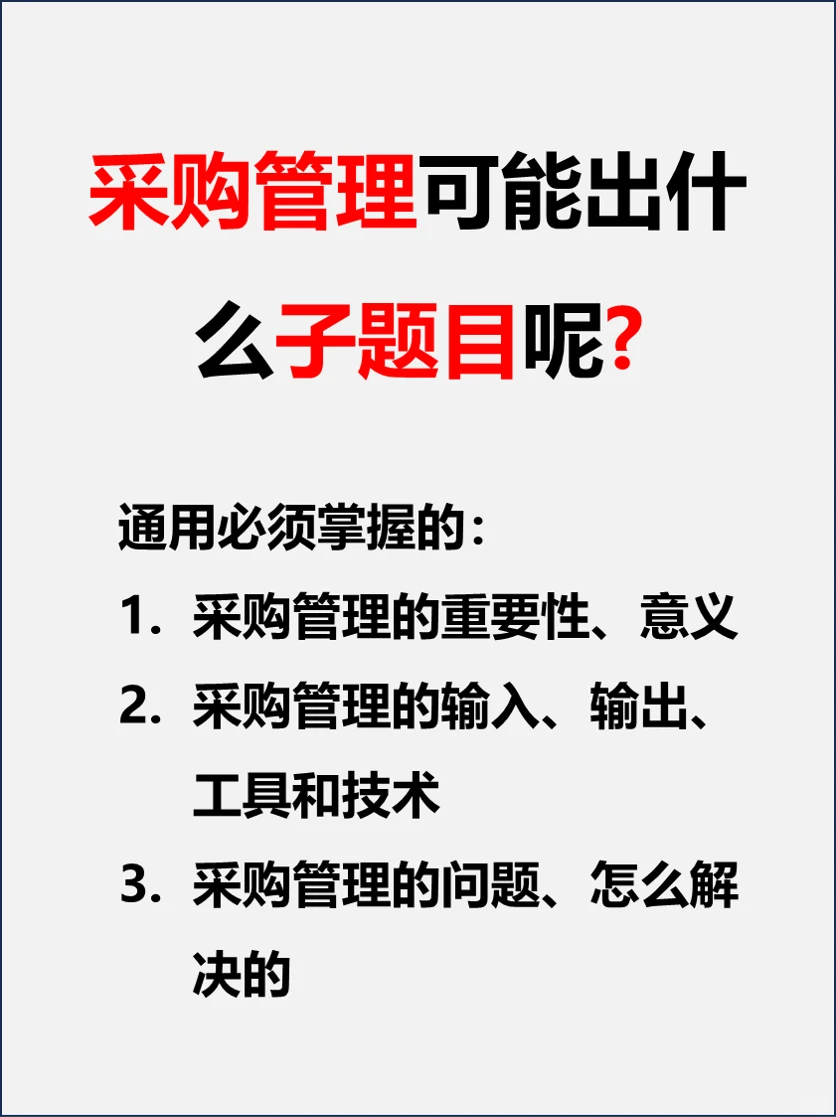 采购管理可能出什么子题目呢?

通用必须掌握的:

1. 采购管理的重要性、意义

2. 采购管理的输入、输出、工具和技术

3. 采购管理的问题、怎么解决的